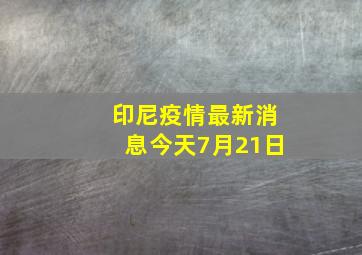 印尼疫情最新消息今天7月21日